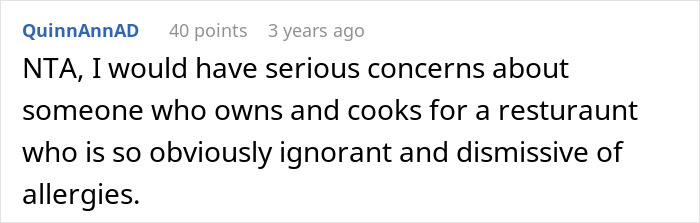 QuinnAnnAD 40 points 3 years ago

NTA, I would have serious concerns about someone who owns and cooks for a resturaunt who is so obviously ignorant and dismissive of allergies.